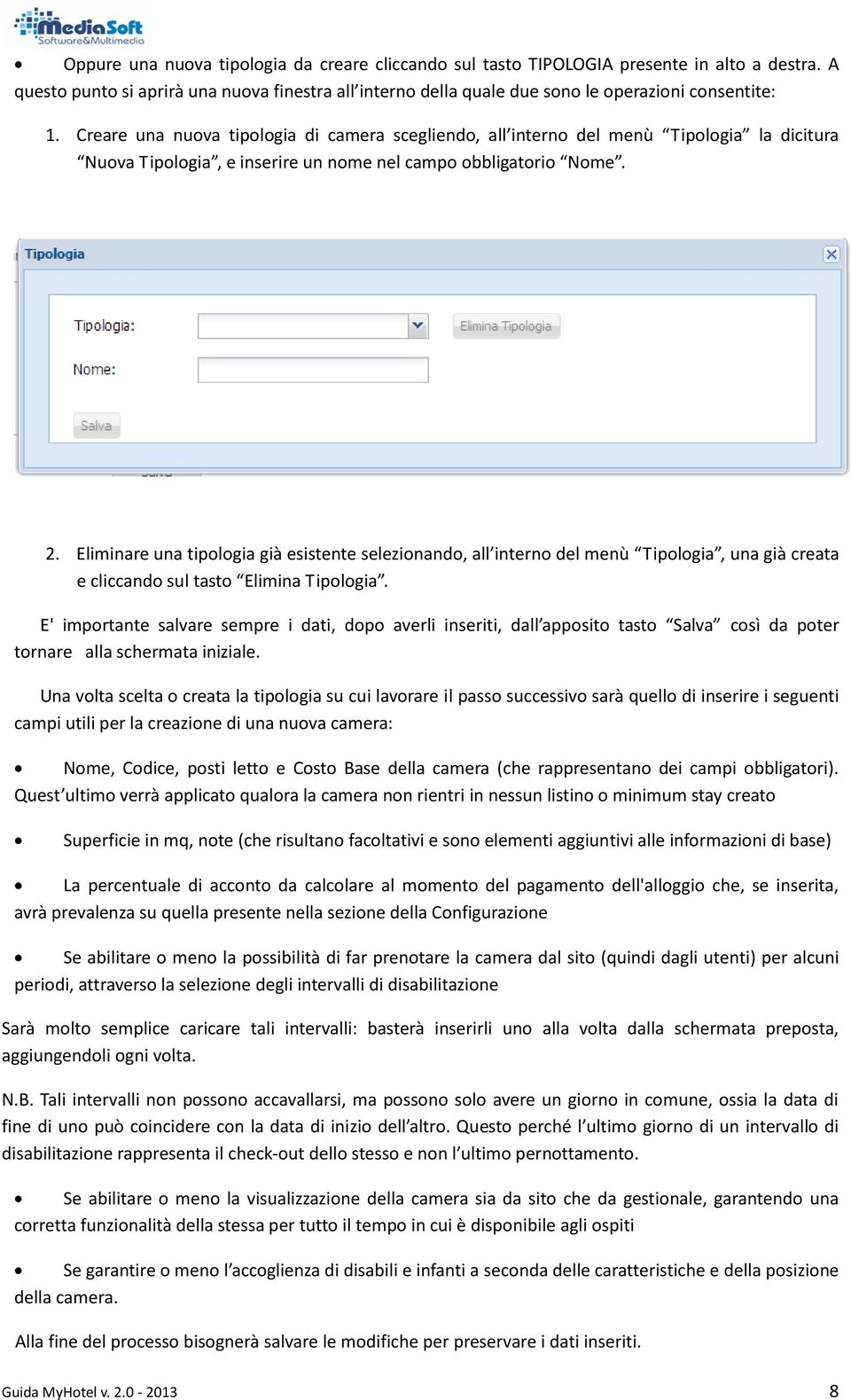 MediaSoft
Software&Multimedia

• Oppure una nuova tipologia da creare cliccando sul tasto TIPOLOGIA presente in alto a destra. A questo punto si aprirà una nuova finestra all'interno della quale due sono le operazioni consentite:

1. Creare una nuova tipologia di camera scegliendo, all'interno del menù "Tipologia" la dicitura "Nuova Tipologia", e inserire un nome nel campo obbligatorio "Nome".

Tipologia

Tipologia:

Elimina Tipologia

Nome:

Salva

2. Eliminare una tipologia già esistente selezionando, all'interno del menù "Tipologia", una già creata e cliccando sul tasto "Elimina Tipologia".

E' importante salvare sempre i dati, dopo averli inseriti, dall'apposito tasto "Salva" così da poter tornare alla schermata iniziale.

Una volta scelta o creata la tipologia su cui lavorare il passo successivo sarà quello di inserire i seguenti campi utili per la creazione di una nuova camera:

• Nome, Codice, posti letto e Costo Base della camera (che rappresentano dei campi obbligatori). Quest'ultimo verrà applicato qualora la camera non rientri in nessun listino o minimum stay creato

• Superficie in mq, note (che risultano facoltativi e sono elementi aggiuntivi alle informazioni di base)

• La percentuale di acconto da calcolare al momento del pagamento dell'alloggio che, se inserita, avrà prevalenza su quella presente nella sezione della Configurazione

• Se abilitare o meno la possibilità di far prenotare la camera dal sito (quindi dagli utenti) per alcuni periodi, attraverso la selezione degli intervalli di disabilitazione

Sarà molto semplice caricare tali intervalli: basterà inserirli uno alla volta dalla schermata preposta, aggiungendoli ogni volta.

N.B. Tali intervalli non possono accavallarsi, ma possono solo avere un giorno in comune, ossia la data di fine di uno può coincidere con la data di inizio dell'altro. Questo perché l'ultimo giorno di un intervallo di disabilitazione rappresenta il check-out dello stesso e non l'ultimo pernottamento.

• Se abilitare o meno la visualizzazione della camera sia da sito che da gestionale, garantendo una corretta funzionalità della stessa per tutto il tempo in cui è disponibile agli ospiti

• Se garantire o meno l'accoglienza di disabili e infanti a seconda delle caratteristiche e della posizione della camera.

Alla fine del processo bisognerà salvare le modifiche per preservare i dati inseriti.

Guida MyHotel v. 2.0 - 2013 8